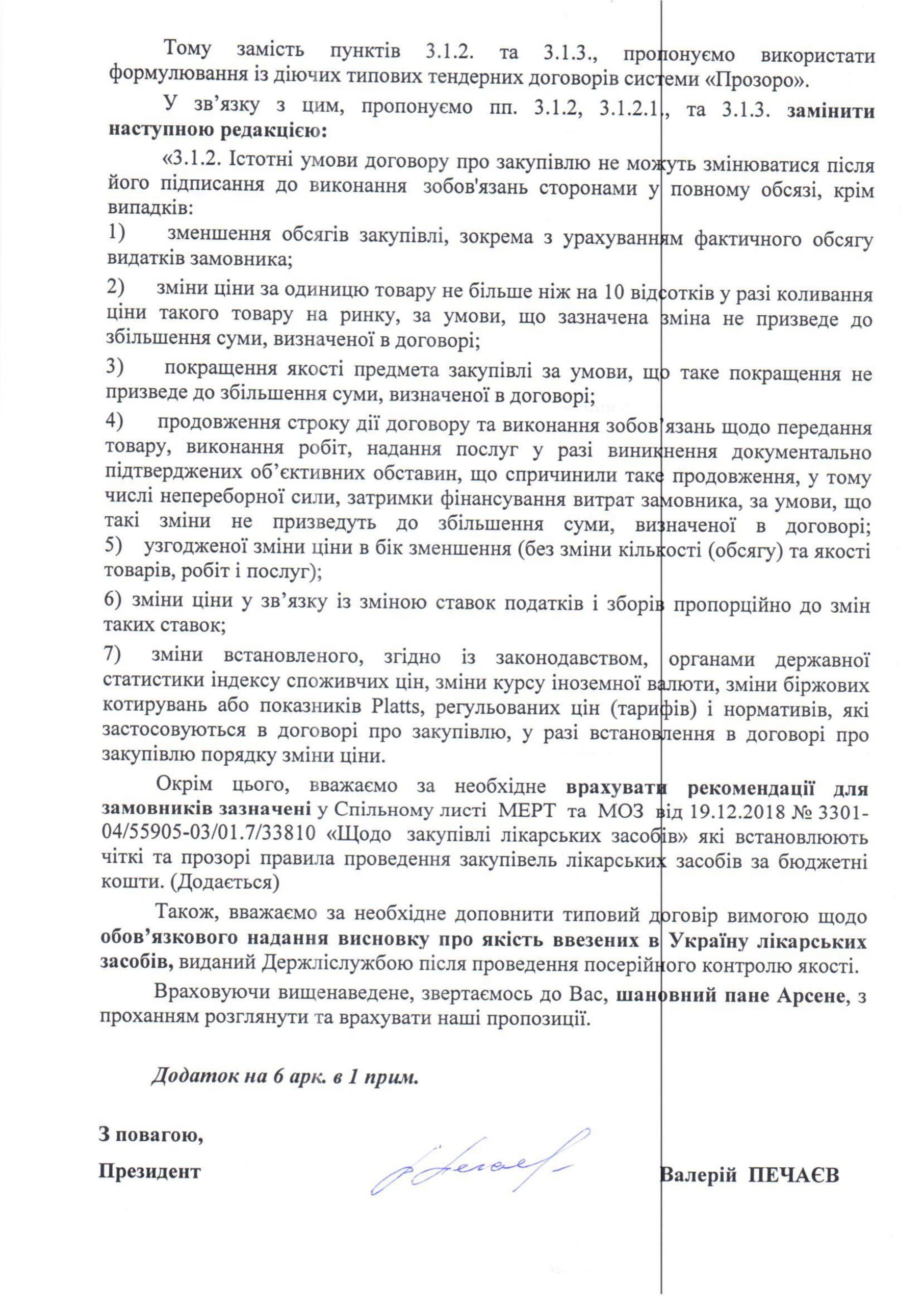 Тому замість пунктів 3.1.2. та 3.1.3., пропонуємо використати формулювання із діючих типових тендерних договорів системи «Прозоро».

У зв'язку з цим, пропонуємо пп. 3.1.2, 3.1.2.1., та 3.1.3. замінити наступною редакцією:

«3.1.2. Істотні умови договору про закупівлю не можуть змінюватися після його підписання до виконання зобов'язань сторонами у повному обсязі, крім випадків:

1) зменшення обсягів закупівлі, зокрема з урахуванням фактичного обсягу видатків замовника;

2) зміни ціни за одиницю товару не більше ніж на 10 відсотків у разі коливання ціни такого товару на ринку, за умови, що зазначена зміна не призведе до збільшення суми, визначеної в договорі;

3) покращення якості предмета закупівлі за умови, що таке покращення не призведе до збільшення суми, визначеної в договорі;

4) продовження строку дії договору та виконання зобов'язань щодо передання товару, виконання робіт, надання послуг у разі виникнення документально підтверджених об'єктивних обставин, що спричинили таке продовження, у тому числі непереборної сили, затримки фінансування витрат замовника, за умови, що такі зміни не призведуть до збільшення суми, визначеної в договорі;
5) узгодженої зміни ціни в бік зменшення (без зміни кількості (обсягу) та якості товарів, робіт і послуг);

6) зміни ціни у зв'язку із зміною ставок податків і зборів пропорційно до змін таких ставок;

7) зміни встановленого, згідно із законодавством, органами державної статистики індексу споживчих цін, зміни курсу іноземної валюти, зміни біржових котирувань або показників Platts, регульованих цін (тарифів) і нормативів, які застосовуються в договорі про закупівлю, у разі встановлення в договорі про закупівлю порядку зміни ціни.

Окрім цього, вважаємо за необхідне врахувати рекомендації для замовників зазначені у Спільному листі МЕРТ та МОЗ від 19.12.2018 № 3301-04/55905-03/01.7/33810 «Щодо закупівлі лікарських засобів» які встановлюють чіткі та прозорі правила проведення закупівель лікарських засобів за бюджетні кошти. (Додається)

Також, вважаємо за необхідне доповнити типовий договір вимогою щодо обов'язкового надання висновку про якість ввезених в Україну лікарських засобів, виданий Держлікслужбою після проведення посерійного контролю якості.

Враховуючи вищенаведене, звертаємось до Вас, шановний пане Арсене, з проханням розглянути та врахувати наші пропозиції.

Додаток на 6 арк. в 1 прим.

З повагою,

Президент

Валерій ПЕЧАЄВ